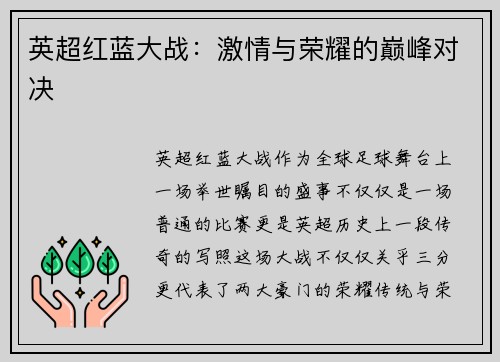 英超红蓝大战：激情与荣耀的巅峰对决

英超红蓝大战作为全球足球舞台上一场举世瞩目的盛事不仅仅是一场普通的比赛更是英超历史上一段传奇的写照这场大战不仅仅关乎三分更代表了两大豪门的荣耀传统与荣